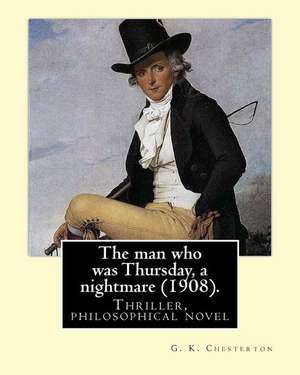 The man who was Thursday, a nightmare (1908).

Thriller, philosophical novel

G. K. Chesterton